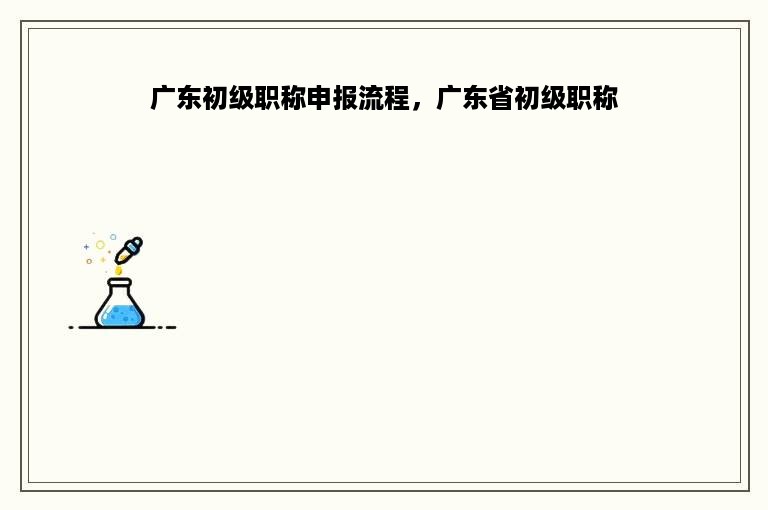 广东初级职称申报流程，广东省初级职称